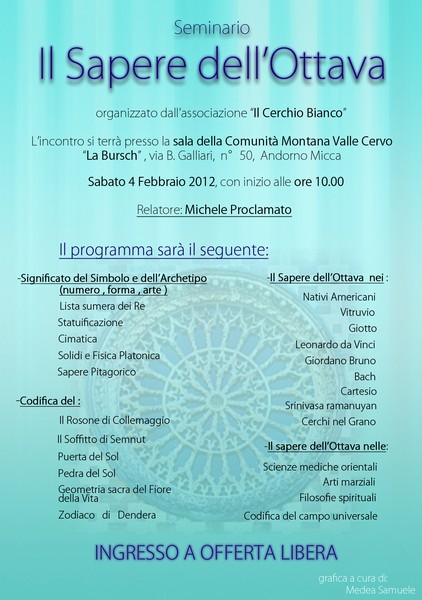 Seminario

Il Sapere dell'Ottava

organizzato dall'associazione "Il Cerchio Bianco"

L'incontro si terrà presso la sala della Comunità Montana Valle Cervo "La Bursch" , via B. Galliari, n° 50, Andorno Micca

Sabato 4 Febbraio 2012, con inizio alle ore 10.00

Relatore: Michele Proclamato

Il programma sarà il seguente:

-Significato del Simbolo e dell'Archetipo (numero , forma , arte )
Lista sumera dei Re
Statuificazione
Cimatica
Solidi e Fisica Platonica
Sapere Pitagorico

-Codifica del :
Il Rosone di Collemaggio
Il Soffitto di Semnut
Puerta del Sol
Pedra del Sol
Geometria sacra del Fiore della Vita
Zodiaco di Dendera

-Il Sapere dell'Ottava nei :
Nativi Americani
Vitruvio
Giotto
Leonardo da Vinci
Giordano Bruno
Bach
Cartesio
Srinivasa ramanuyan
Cerchi nel Grano

-Il sapere dell'Ottava nelle:
Scienze mediche orientali
Arti marziali
Filosofie spirituali
Codifica del campo universale

INGRESSO A OFFERTA LIBERA

grafica a cura di:
Medea Samuele